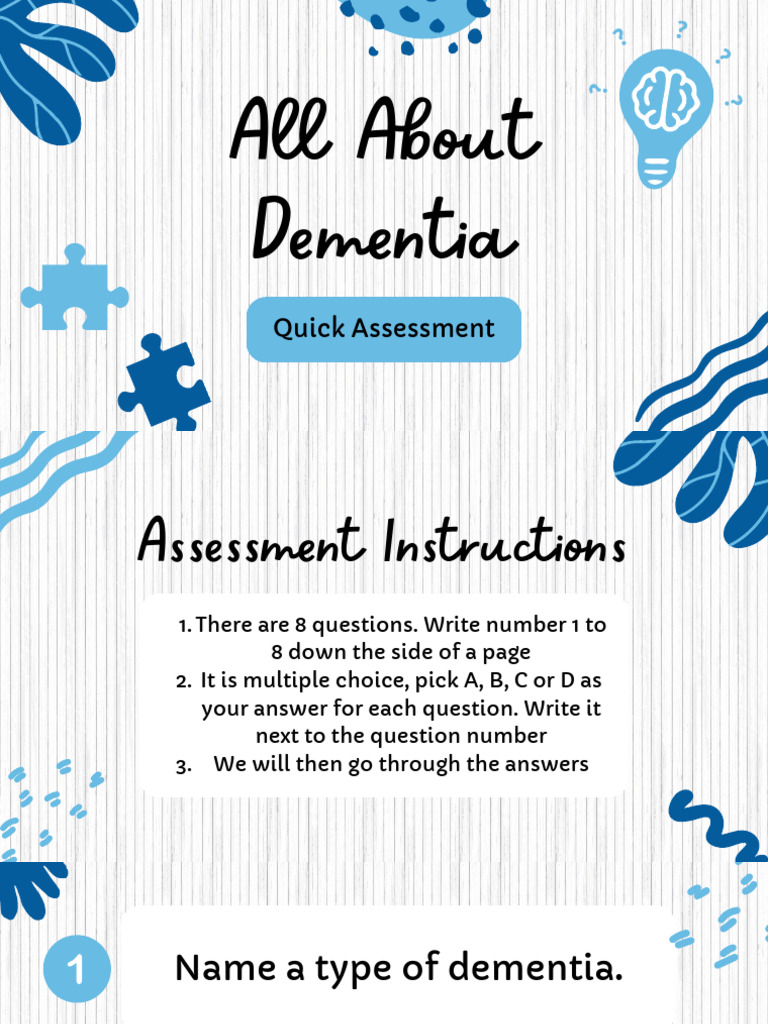 All About Dementia

Quick Assessment

Assessment Instructions

1. There are 8 questions. Write number 1 to 8 down the side of a page
2. It is multiple choice, pick A, B, C or D as your answer for each question. Write it next to the question number
3. We will then go through the answers

1

Name a type of dementia.